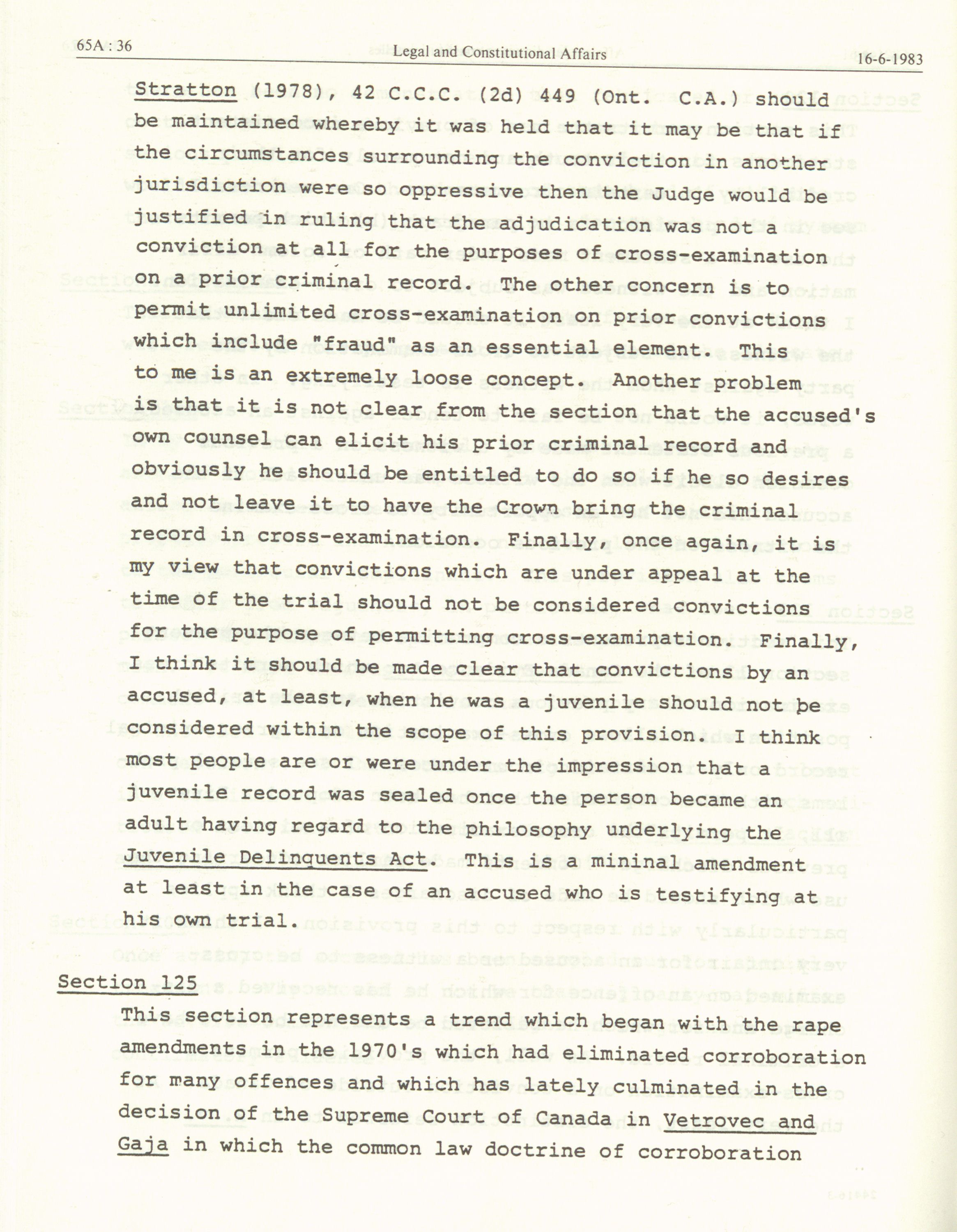 65A : 36 Legal and Constitutional Affairs 16-6-1983

Stratton (1978), 42 C.C.C. (2d) 449 (Ont. C.A.) should be maintained whereby it was held that it may be that if the circumstances surrounding the conviction in another jurisdiction were so oppressive then the Judge would be justified in ruling that the adjudication was not a conviction at all for the purposes of cross-examination on a prior criminal record. The other concern is to permit unlimited cross-examination on prior convictions which include "fraud" as an essential element. This to me is an extremely loose concept. Another problem is that it is not clear from the section that the accused's own counsel can elicit his prior criminal record and obviously he should be entitled to do so if he so desires and not leave it to have the Crown bring the criminal record in cross-examination. Finally, once again, it is my view that convictions which are under appeal at the time of the trial should not be considered convictions for the purpose of permitting cross-examination. Finally, I think it should be made clear that convictions by an accused, at least, when he was a juvenile should not be considered within the scope of this provision. I think most people are or were under the impression that a juvenile record was sealed once the person became an adult having regard to the philosophy underlying the Juvenile Delinquents Act. This is a mininal amendment at least in the case of an accused who is testifying at his own trial.

Section 125
This section represents a trend which began with the rape amendments in the 1970's which had eliminated corroboration for many offences and which has lately culminated in the decision of the Supreme Court of Canada in Vetrovec and Gaja in which the common law doctrine of corroboration